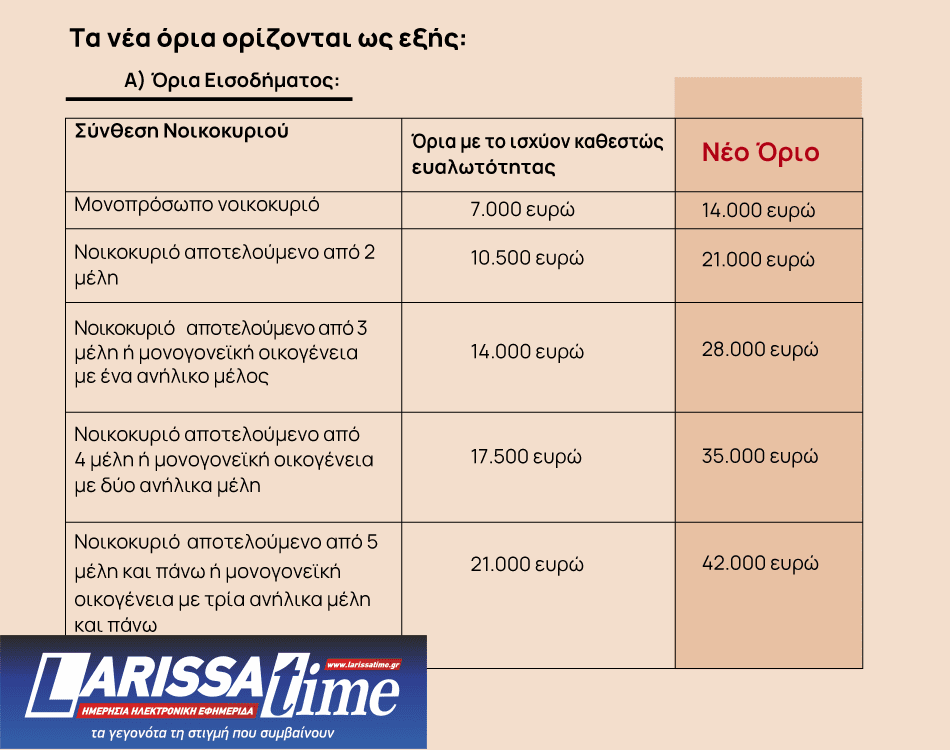 Τα νέα όρια ορίζονται ως εξής:

Α) Όρια Εισοδήματος:

| Σύνθεση Νοικοκυριού | Όρια με το ισχύον καθεστώς ευαλωτότητας | Νέο Όριο |
|---|---|---|
| Μονοπρόσωπο νοικοκυριό | 7.000 ευρώ | 14.000 ευρώ |
| Νοικοκυριό αποτελούμενο από 2 μέλη | 10.500 ευρώ | 21.000 ευρώ |
| Νοικοκυριό αποτελούμενο από 3 μέλη ή μονογονεϊκή οικογένεια με ένα ανήλικο μέλος | 14.000 ευρώ | 28.000 ευρώ |
| Νοικοκυριό αποτελούμενο από 4 μέλη ή μονογονεϊκή οικογένεια με δύο ανήλικα μέλη | 17.500 ευρώ | 35.000 ευρώ |
| Νοικοκυριό αποτελούμενο από 5 μέλη και πάνω ή μονογονεϊκή οικογένεια με τρία ανήλικα μέλη και πάνω | 21.000 ευρώ | 42.000 ευρώ |

LARISSA time
www.larissatime.gr
ΗΜΕΡΗΣΙΑ ΗΛΕΚΤΡΟΝΙΚΗ ΕΦΗΜΕΡΙΔΑ
τα γεγονότα τη στιγμή που συμβαίνουν